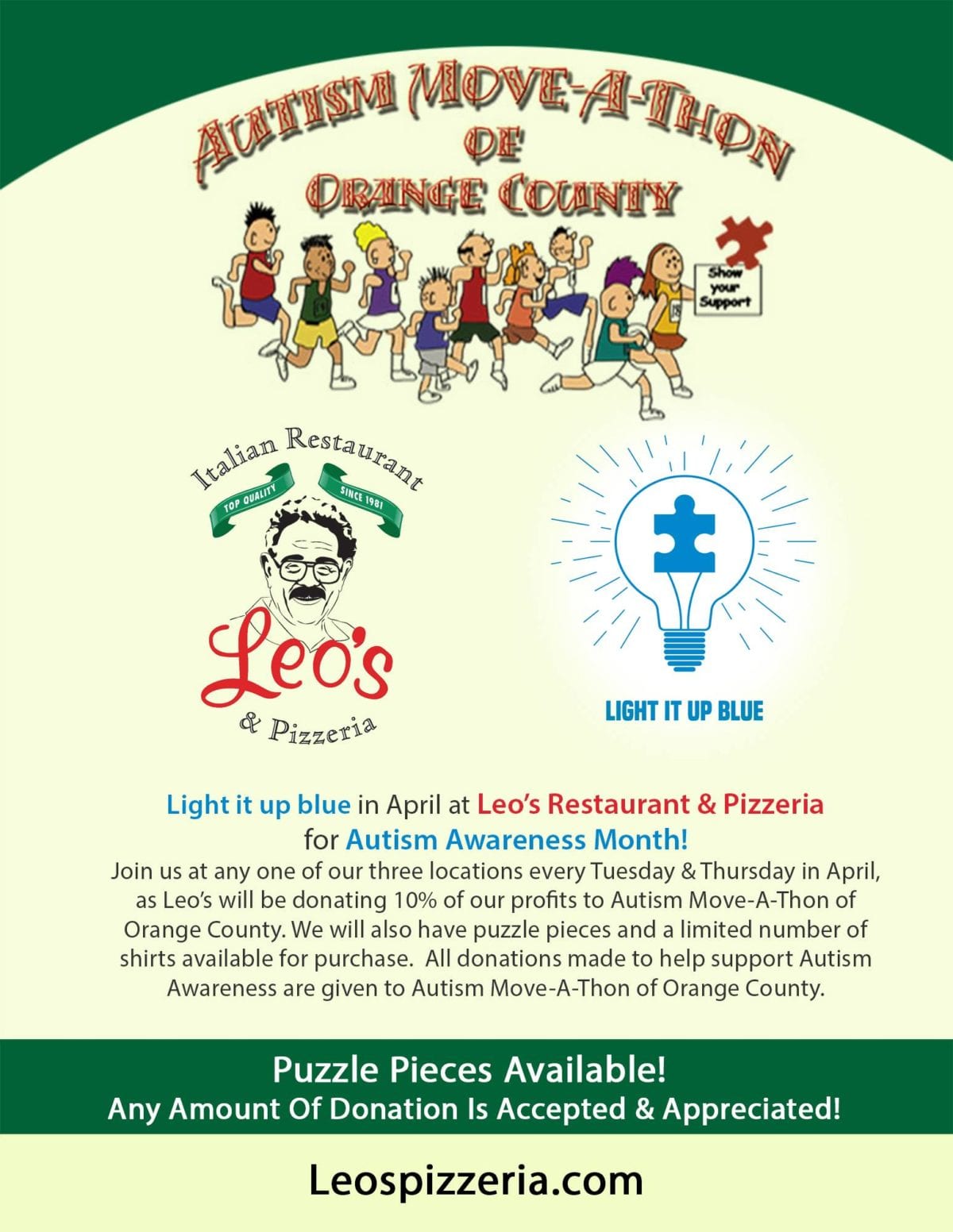 AUTISM MOVE-A-THON OF ORANGE COUNTY

Show your Support

Italian Restaurant
TOP QUALITY
SINCE 1981
Leo's
& Pizzeria

LIGHT IT UP BLUE

Light it up blue in April at Leo's Restaurant & Pizzeria for Autism Awareness Month!

Join us at any one of our three locations every Tuesday & Thursday in April, as Leo's will be donating 10% of our profits to Autism Move-A-Thon of Orange County. We will also have puzzle pieces and a limited number of shirts available for purchase. All donations made to help support Autism Awareness are given to Autism Move-A-Thon of Orange County.

Puzzle Pieces Available!
Any Amount Of Donation Is Accepted & Appreciated!

Leospizzeria.com